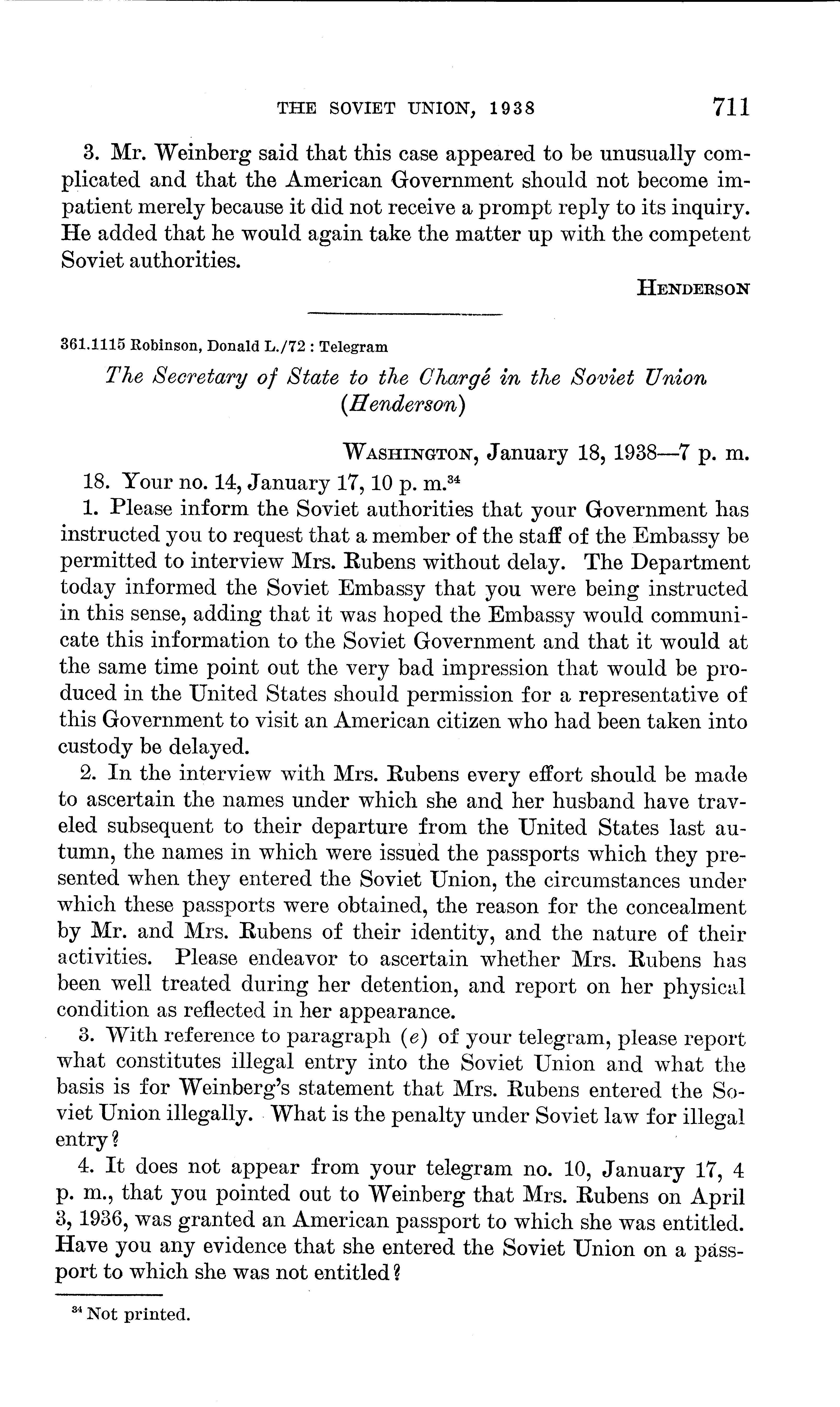 THE SOVIET UNION, 1938 711

3. Mr. Weinberg said that this case appeared to be unusually complicated and that the American Government should not become impatient merely because it did not receive a prompt reply to its inquiry. He added that he would again take the matter up with the competent Soviet authorities.

HENDERSON

361.1115 Robinson, Donald L./72 : Telegram

The Secretary of State to the Chargé in the Soviet Union (Henderson)

WASHINGTON, January 18, 1938—7 p. m.

18. Your no. 14, January 17, 10 p. m.$^{34}$

1. Please inform the Soviet authorities that your Government has instructed you to request that a member of the staff of the Embassy be permitted to interview Mrs. Rubens without delay. The Department today informed the Soviet Embassy that you were being instructed in this sense, adding that it was hoped the Embassy would communicate this information to the Soviet Government and that it would at the same time point out the very bad impression that would be produced in the United States should permission for a representative of this Government to visit an American citizen who had been taken into custody be delayed.

2. In the interview with Mrs. Rubens every effort should be made to ascertain the names under which she and her husband have traveled subsequent to their departure from the United States last autumn, the names in which were issued the passports which they presented when they entered the Soviet Union, the circumstances under which these passports were obtained, the reason for the concealment by Mr. and Mrs. Rubens of their identity, and the nature of their activities. Please endeavor to ascertain whether Mrs. Rubens has been well treated during her detention, and report on her physical condition as reflected in her appearance.

3. With reference to paragraph (e) of your telegram, please report what constitutes illegal entry into the Soviet Union and what the basis is for Weinberg's statement that Mrs. Rubens entered the Soviet Union illegally. What is the penalty under Soviet law for illegal entry?

4. It does not appear from your telegram no. 10, January 17, 4 p. m., that you pointed out to Weinberg that Mrs. Rubens on April 3, 1936, was granted an American passport to which she was entitled. Have you any evidence that she entered the Soviet Union on a passport to which she was not entitled?

$^{34}$ Not printed.